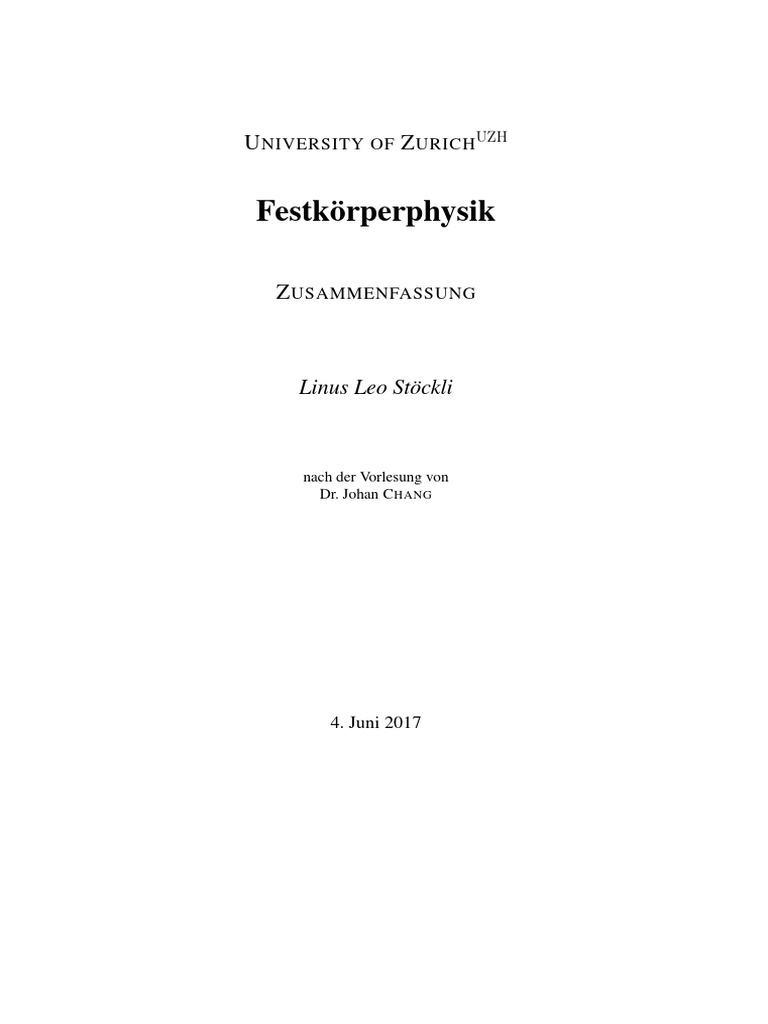 UNIVERSITY OF ZURICH$^{UZH}$

Festkörperphysik

ZUSAMMENFASSUNG

Linus Leo Stöckli

nach der Vorlesung von
Dr. Johan CHANG

4. Juni 2017